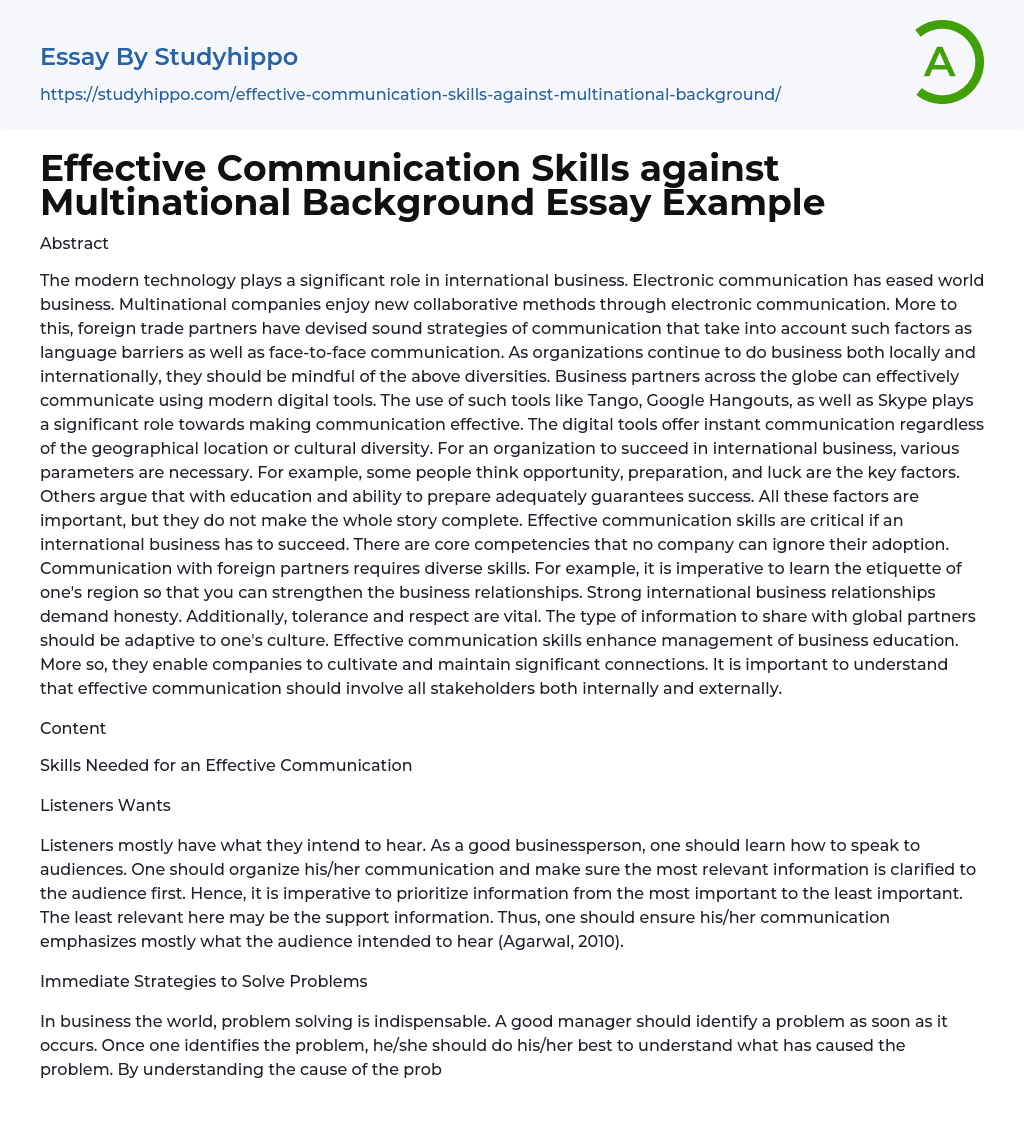 Essay By Studyhippo

https://studyhippo.com/effective-communication-skills-against-multinational-background/

A

Effective Communication Skills against Multinational Background Essay Example

Abstract

The modern technology plays a significant role in international business. Electronic communication has eased world business. Multinational companies enjoy new collaborative methods through electronic communication. More to this, foreign trade partners have devised sound strategies of communication that take into account such factors as language barriers as well as face-to-face communication. As organizations continue to do business both locally and internationally, they should be mindful of the above diversities. Business partners across the globe can effectively communicate using modern digital tools. The use of such tools like Tango, Google Hangouts, as well as Skype plays a significant role towards making communication effective. The digital tools offer instant communication regardless of the geographical location or cultural diversity. For an organization to succeed in international business, various parameters are necessary. For example, some people think opportunity, preparation, and luck are the key factors. Others argue that with education and ability to prepare adequately guarantees success. All these factors are important, but they do not make the whole story complete. Effective communication skills are critical if an international business has to succeed. There are core competencies that no company can ignore their adoption. Communication with foreign partners requires diverse skills. For example, it is imperative to learn the etiquette of one's region so that you can strengthen the business relationships. Strong international business relationships demand honesty. Additionally, tolerance and respect are vital. The type of information to share with global partners should be adaptive to one's culture. Effective communication skills enhance management of business education. More so, they enable companies to cultivate and maintain significant connections. It is important to understand that effective communication should involve all stakeholders both internally and externally.

Content

Skills Needed for an Effective Communication

Listeners Wants

Listeners mostly have what they intend to hear. As a good businessperson, one should learn how to speak to audiences. One should organize his/her communication and make sure the most relevant information is clarified to the audience first. Hence, it is imperative to prioritize information from the most important to the least important. The least relevant here may be the support information. Thus, one should ensure his/her communication emphasizes mostly what the audience intended to hear (Agarwal, 2010).

Immediate Strategies to Solve Problems

In business the world, problem solving is indispensable. A good manager should identify a problem as soon as it occurs. Once one identifies the problem, he/she should do his/her best to understand what has caused the problem. By understanding the cause of the prob